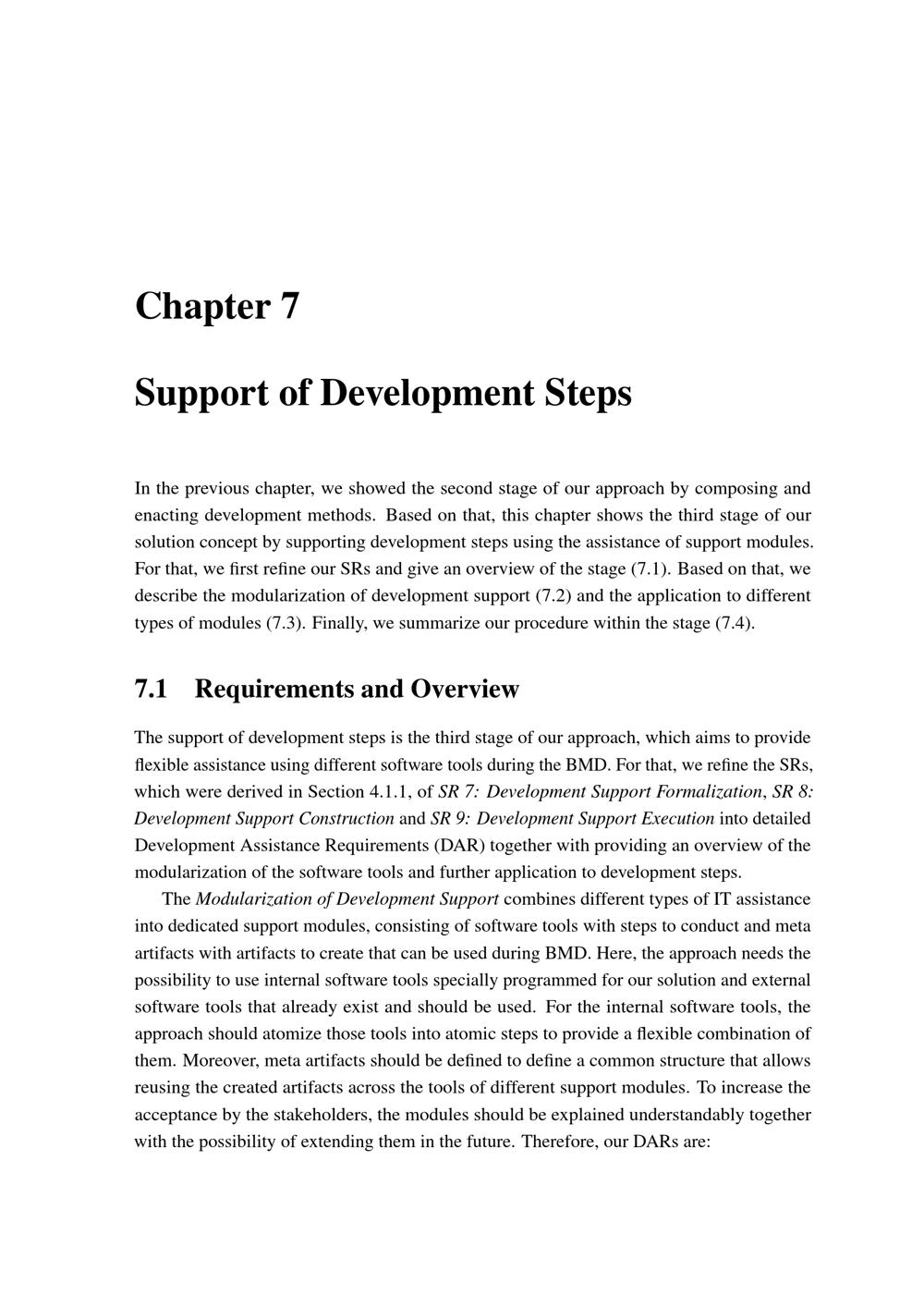 Chapter 7

Support of Development Steps

In the previous chapter, we showed the second stage of our approach by composing and enacting development methods. Based on that, this chapter shows the third stage of our solution concept by supporting development steps using the assistance of support modules. For that, we first refine our SRs and give an overview of the stage (7.1). Based on that, we describe the modularization of development support (7.2) and the application to different types of modules (7.3). Finally, we summarize our procedure within the stage (7.4).

7.1 Requirements and Overview

The support of development steps is the third stage of our approach, which aims to provide flexible assistance using different software tools during the BMD. For that, we refine the SRs, which were derived in Section 4.1.1, of SR 7: Development Support Formalization, SR 8: Development Support Construction and SR 9: Development Support Execution into detailed Development Assistance Requirements (DAR) together with providing an overview of the modularization of the software tools and further application to development steps.

The Modularization of Development Support combines different types of IT assistance into dedicated support modules, consisting of software tools with steps to conduct and meta artifacts with artifacts to create that can be used during BMD. Here, the approach needs the possibility to use internal software tools specially programmed for our solution and external software tools that already exist and should be used. For the internal software tools, the approach should atomize those tools into atomic steps to provide a flexible combination of them. Moreover, meta artifacts should be defined to define a common structure that allows reusing the created artifacts across the tools of different support modules. To increase the acceptance by the stakeholders, the modules should be explained understandably together with the possibility of extending them in the future. Therefore, our DARs are: